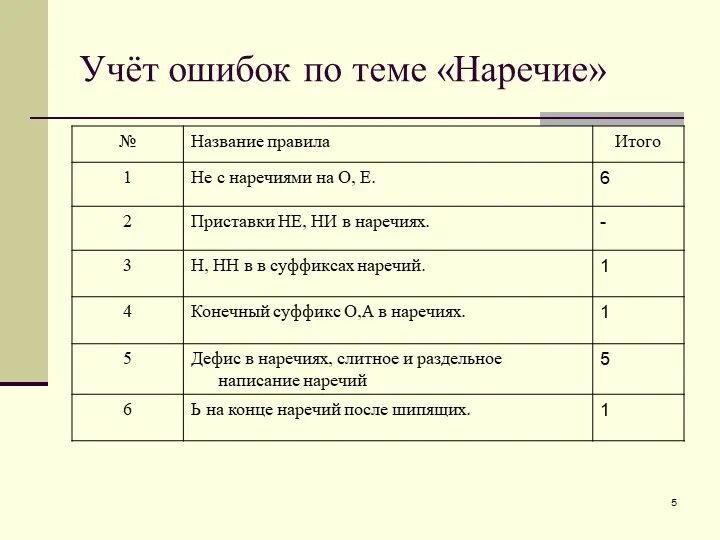 Учёт ошибок по теме «Наречие»

| № | Название правила | Итого |
|---|---|---|
| 1 | Не с наречиями на О, Е. | 6 |
| 2 | Приставки НЕ, НИ в наречиях. | - |
| 3 | Н, НН в в суффиксах наречий. | 1 |
| 4 | Конечный суффикс О,А в наречиях. | 1 |
| 5 | Дефис в наречиях, слитное и раздельное написание наречий | 5 |
| 6 | Ь на конце наречий после шипящих. | 1 |

5